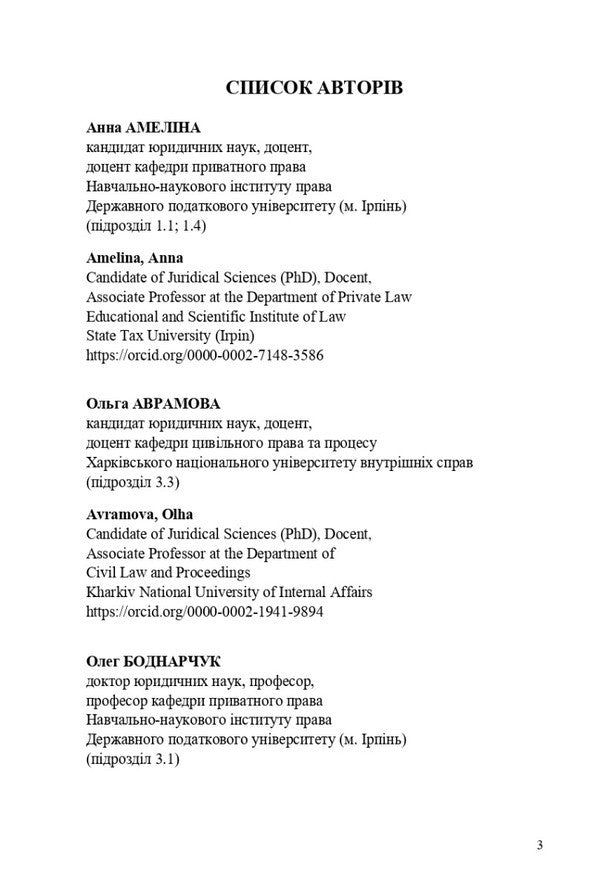 СПИСОК АВТОРІВ

Анна АМЕЛІНА
кандидат юридичних наук, доцент,
доцент кафедри приватного права
Навчально-наукового інституту права
Державного податкового університету (м. Ірпінь)
(підрозділ 1.1; 1.4)

Amelina, Anna
Candidate of Juridical Sciences (PhD), Docent,
Associate Professor at the Department of Private Law
Educational and Scientific Institute of Law
State Tax University (Irpin)
https://orcid.org/0000-0002-7148-3586

Ольга АВРАМОВА
кандидат юридичних наук, доцент,
доцент кафедри цивільного права та процесу
Харківського національного університету внутрішніх справ
(підрозділ 3.3)

Avramova, Olha
Candidate of Juridical Sciences (PhD), Docent,
Associate Professor at the Department of
Civil Law and Proceedings
Kharkiv National University of Internal Affairs
https://orcid.org/0000-0002-1941-9894

Олег БОДНАРЧУК
доктор юридичних наук, професор,
професор кафедри приватного права
Навчально-наукового інституту права
Державного податкового університету (м. Ірпінь)
(підрозділ 3.1)

3